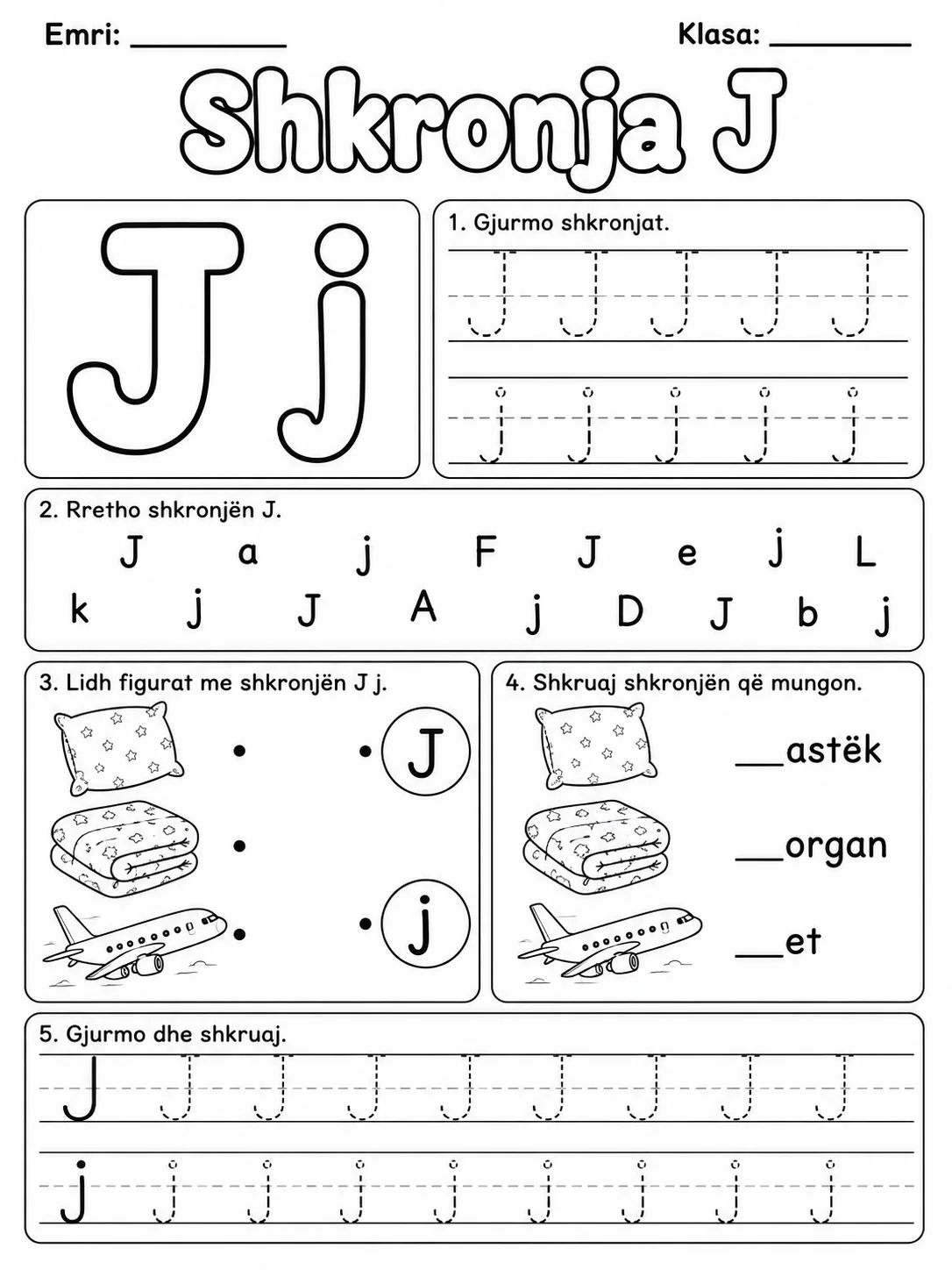 Emri: __________ Klasa: __________

Shkronja J

J j

1. Gjurmo shkronjat.

J J J J J

j j j j j

2. Rretho shkronjën J.

J a j F J e j L

k j J A j D J b j

3. Lidh figurat me shkronjën J j.

J

j

4. Shkruaj shkronjën që mungon.

__astëk

__organ

__et

5. Gjurmo dhe shkruaj.

J J J J J J J J J

j j j j j j j j j